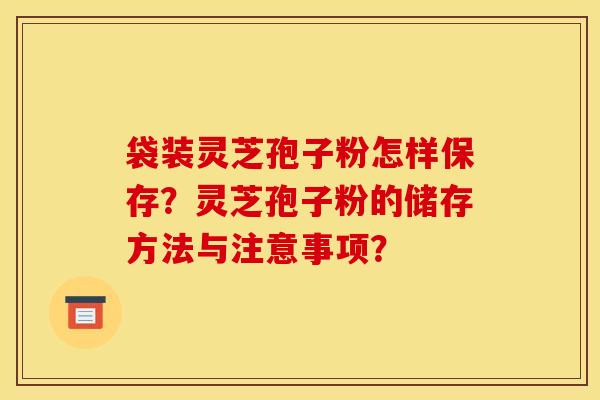 袋装灵芝孢子粉怎样保存？灵芝孢子粉的储存方法与注意事项？